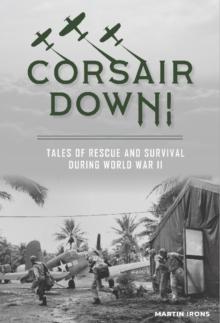 CORSAIR DOWN!

TALES OF RESCUE AND SURVIVAL DURING WORLD WAR II

MARTIN IRONS